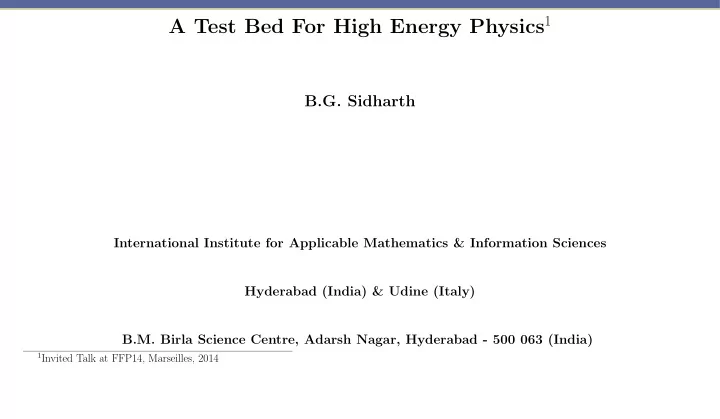 A Test Bed For High Energy Physics$^1$

B.G. Sidharth

International Institute for Applicable Mathematics & Information Sciences

Hyderabad (India) & Udine (Italy)

B.M. Birla Science Centre, Adarsh Nagar, Hyderabad - 500 063 (India)

$^1$Invited Talk at FFP14, Marseilles, 2014